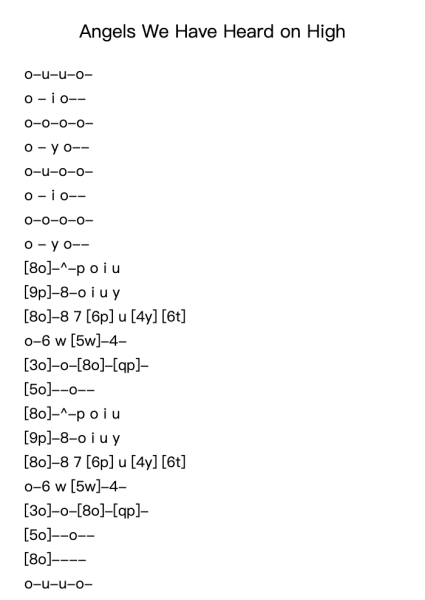 Angels We Have Heard on High

o–u–u–o–
o – i o––
o–o–o–o–
o – y o––
o–u–o–o–
o – i o––
o–o–o–o–
o – y o––
[8o]–^–p o i u
[9p]–8–o i u y
[8o]–8 7 [6p] u [4y] [6t]
o–6 w [5w]–4–
[3o]–o–[8o]–[qp]–
[5o]––o––
[8o]–^–p o i u
[9p]–8–o i u y
[8o]–8 7 [6p] u [4y] [6t]
o–6 w [5w]–4–
[3o]–o–[8o]–[qp]–
[5o]––o––
[8o]––––
o–u–u–o–